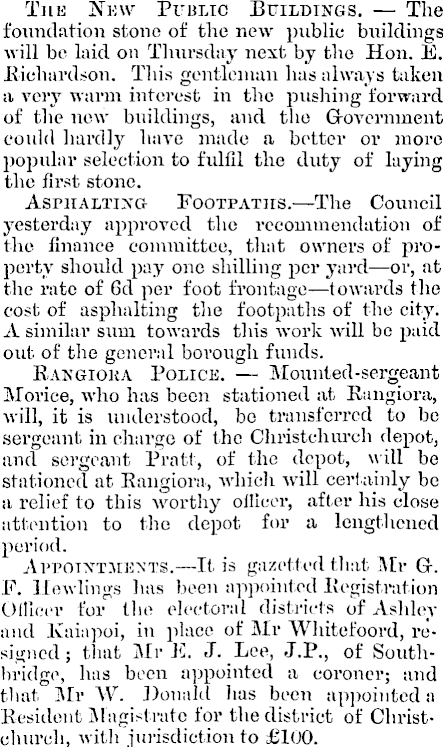 The New Public Buildings. — The foundation stone of the new public buildings will be laid on Thursday next by the Hon. E. Richardson. This gentleman has always taken a very warm interest in the pushing forward of the new buildings, and the Government could hardly have made a better or more popular selection to fulfil the duty of laying the first stone.

Asphalting Footpaths.—The Council yesterday approved the recommendation of the finance committee, that owners of property should pay one shilling per yard—or, at the rate of 6d per foot frontage—towards the cost of asphalting the footpaths of the city. A similar sum towards this work will be paid out of the general borough funds.

Rangiora Police. — Mounted-sergeant Morice, who has been stationed at Rangiora, will, it is understood, be transferred to be sergeant in charge of the Christchurch depot, and sergeant Pratt, of the depot, will be stationed at Rangiora, which will certainly be a relief to this worthy officer, after his close attention to the depot for a lengthened period.

Appointments.—It is gazetted that Mr G. F. Hewlings has been appointed Registration Officer for the electoral districts of Ashley and Kaiapoi, in place of Mr Whitefoord, resigned; that Mr E. J. Lee, J.P., of Southbridge, has been appointed a coroner; and that Mr W. Donald has been appointed a Resident Magistrate for the district of Christchurch, with jurisdiction to £100.